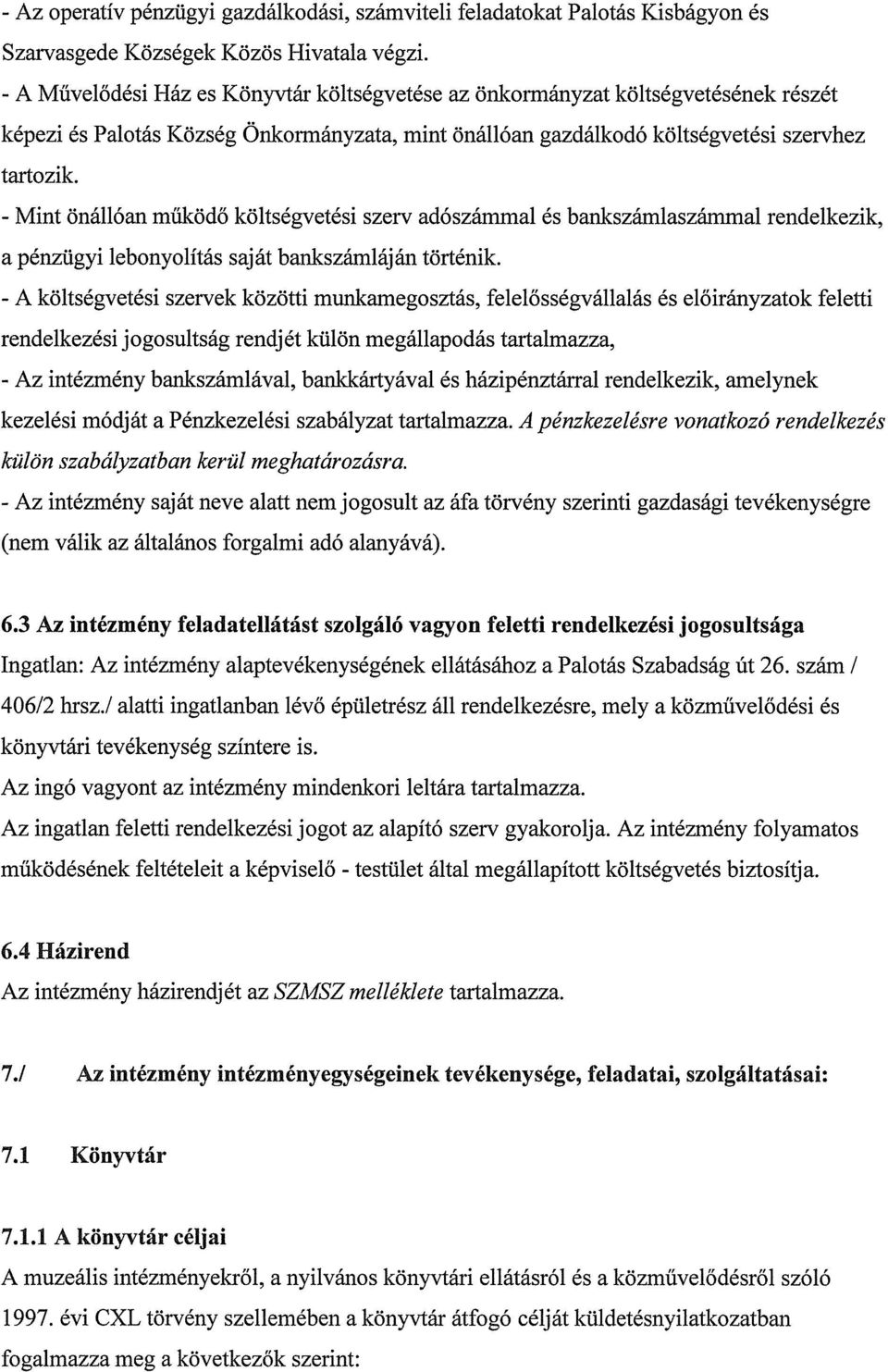 - Az operatív pénzügyi gazdálkodási, számviteli feladatokat Palotás Kisbágyon és Szarvasgede Községek Közös Hivatala végzi.
- A Művelődési Ház es Könyvtár költségvetése az önkormányzat költségvetésének részét képezi és Palotás Község Önkormányzata, mint önállóan gazdálkodó költségvetési szervhez tartozik.
- Mint önállóan működő költségvetési szerv adószámmal és bankszámlaszámmal rendelkezik, a pénzügyi lebonyolítás saját bankszámláján történik.
- A költségvetési szervek közötti munkamegosztás, felelősségvállalás és előirányzatok feletti rendelkezési jogosultság rendjét külön megállapodás tartalmazza,
- Az intézmény bankszámlával, bankkártyával és házipénztárral rendelkezik, amelynek kezelési módját a Pénzkezelési szabályzat tartalmazza. A pénzkezelésre vonatkozó rendelkezés külön szabályzatban kerül meghatározásra.
- Az intézmény saját neve alatt nem jogosult az áfa törvény szerinti gazdasági tevékenységre (nem válik az általános forgalmi adó alanyává).

6.3 Az intézmény feladatellátást szolgáló vagyon feletti rendelkezési jogosultsága
Ingatlan: Az intézmény alaptevékenységének ellátásához a Palotás Szabadság út 26. szám / 406/2 hrsz./ alatti ingatlanban lévő épületrész áll rendelkezésre, mely a közművelődési és könyvtári tevékenység színtere is.
Az ingó vagyont az intézmény mindenkori leltára tartalmazza.
Az ingatlan feletti rendelkezési jogot az alapító szerv gyakorolja. Az intézmény folyamatos működésének feltételeit a képviselő - testület által megállapított költségvetés biztosítja.

6.4 Házirend
Az intézmény házirendjét az SZMSZ melléklete tartalmazza.

7./ Az intézmény intézményegységeinek tevékenysége, feladatai, szolgáltatásai:

7.1 Könyvtár

7.1.1 A könyvtár céljai
A muzeális intézményekről, a nyilvános könyvtári ellátásról és a közművelődésről szóló 1997. évi CXL törvény szellemében a könyvtár átfogó célját küldetésnyilatkozatban fogalmazza meg a következők szerint: